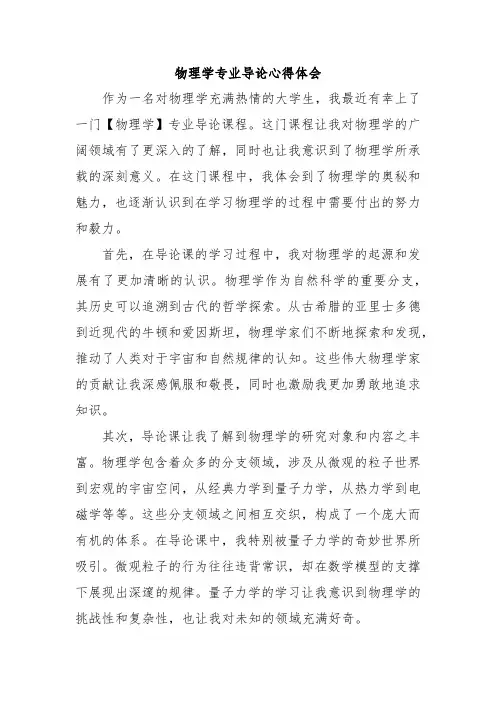 物理学专业导论心得体会

作为一名对物理学充满热情的大学生，我最近有幸上了一门【物理学】专业导论课程。这门课程让我对物理学的广阔领域有了更深入的了解，同时也让我意识到了物理学所承载的深刻意义。在这门课程中，我体会到了物理学的奥秘和魅力，也逐渐认识到在学习物理学的过程中需要付出的努力和毅力。

首先，在导论课的学习过程中，我对物理学的起源和发展有了更加清晰的认识。物理学作为自然科学的重要分支，其历史可以追溯到古代的哲学探索。从古希腊的亚里士多德到近现代的牛顿和爱因斯坦，物理学家们不断地探索和发现，推动了人类对于宇宙和自然规律的认知。这些伟大物理学家的贡献让我深感佩服和敬畏，同时也激励我更加勇敢地追求知识。

其次，导论课让我了解到物理学的研究对象和内容之丰富。物理学包含着众多的分支领域，涉及从微观的粒子世界到宏观的宇宙空间，从经典力学到量子力学，从热力学到电磁学等等。这些分支领域之间相互交织，构成了一个庞大而有机的体系。在导论课中，我特别被量子力学的奇妙世界所吸引。微观粒子的行为往往违背常识，却在数学模型的支撑下展现出深邃的规律。量子力学的学习让我意识到物理学的挑战性和复杂性，也让我对未知的领域充满好奇。